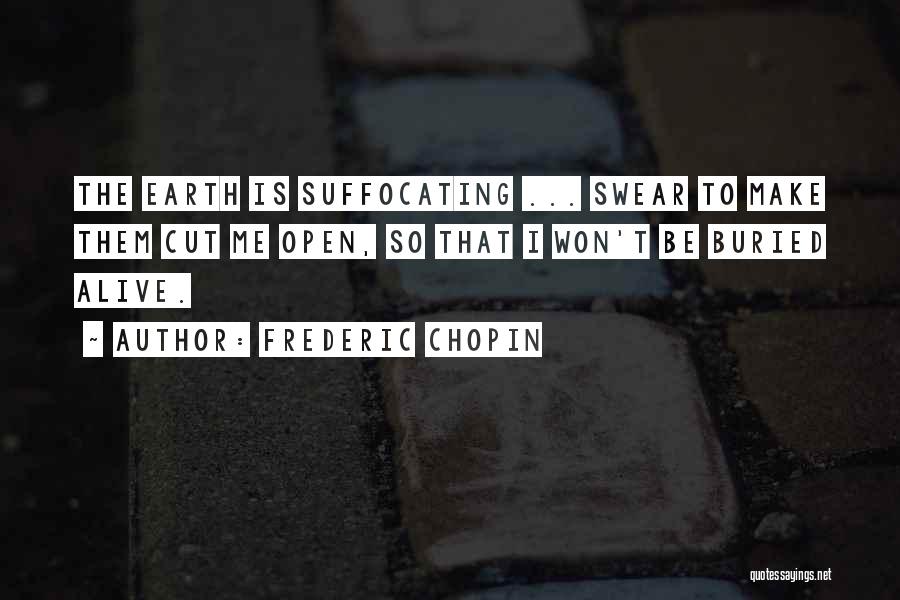 THE EARTH IS SUFFOCATING ... SWEAR TO MAKE THEM CUT ME OPEN, SO THAT I WON'T BE BURIED ALIVE.

~ AUTHOR: FREDERIC CHOPIN

quotessayings.net